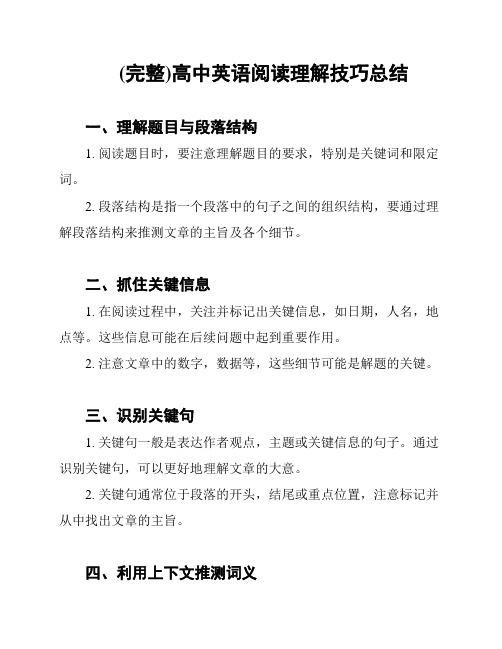 (完整)高中英语阅读理解技巧总结

一、理解题目与段落结构

1. 阅读题目时，要注意理解题目的要求，特别是关键词和限定词。

2. 段落结构是指一个段落中的句子之间的组织结构，要通过理解段落结构来推测文章的主旨及各个细节。

二、抓住关键信息

1. 在阅读过程中，关注并标记出关键信息，如日期，人名，地点等。这些信息可能在后续问题中起到重要作用。

2. 注意文章中的数字，数据等，这些细节可能是解题的关键。

三、识别关键句

1. 关键句一般是表达作者观点，主题或关键信息的句子。通过识别关键句，可以更好地理解文章的大意。

2. 关键句通常位于段落的开头，结尾或重点位置，注意标记并从中找出文章的主旨。

四、利用上下文推测词义